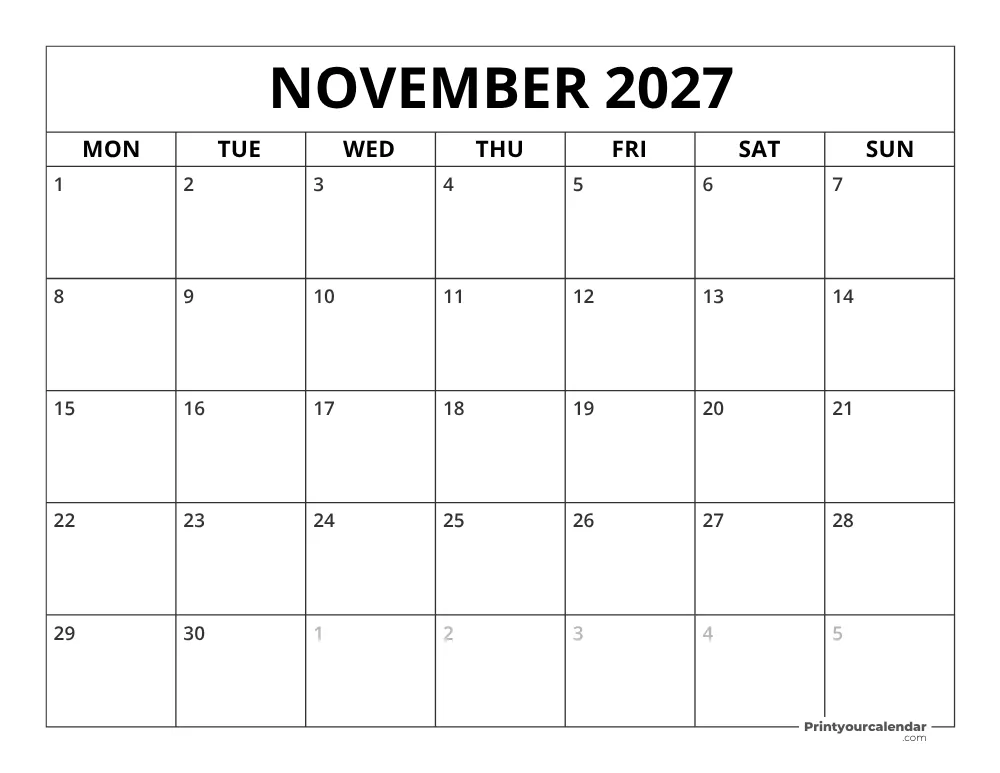 NOVEMBER 2027

| MON | TUE | WED | THU | FRI | SAT | SUN |
|---|---|---|---|---|---|---|
| 1 | 2 | 3 | 4 | 5 | 6 | 7 |
| 8 | 9 | 10 | 11 | 12 | 13 | 14 |
| 15 | 16 | 17 | 18 | 19 | 20 | 21 |
| 22 | 23 | 24 | 25 | 26 | 27 | 28 |
| 29 | 30 | 1 | 2 | 3 | 4 | 5 |

Printyourcalendar .com